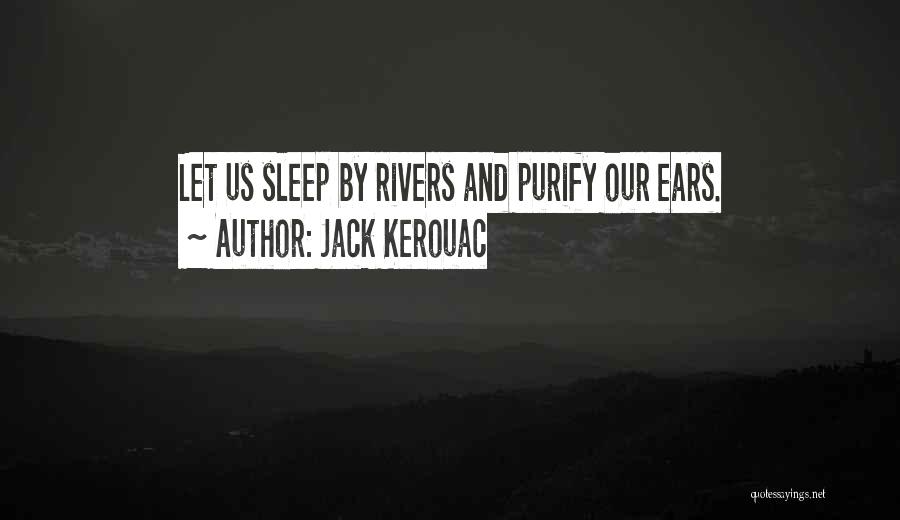 LET US SLEEP BY RIVERS AND PURIFY OUR EARS.
~ AUTHOR: JACK KEROUAC

quotessayings.net